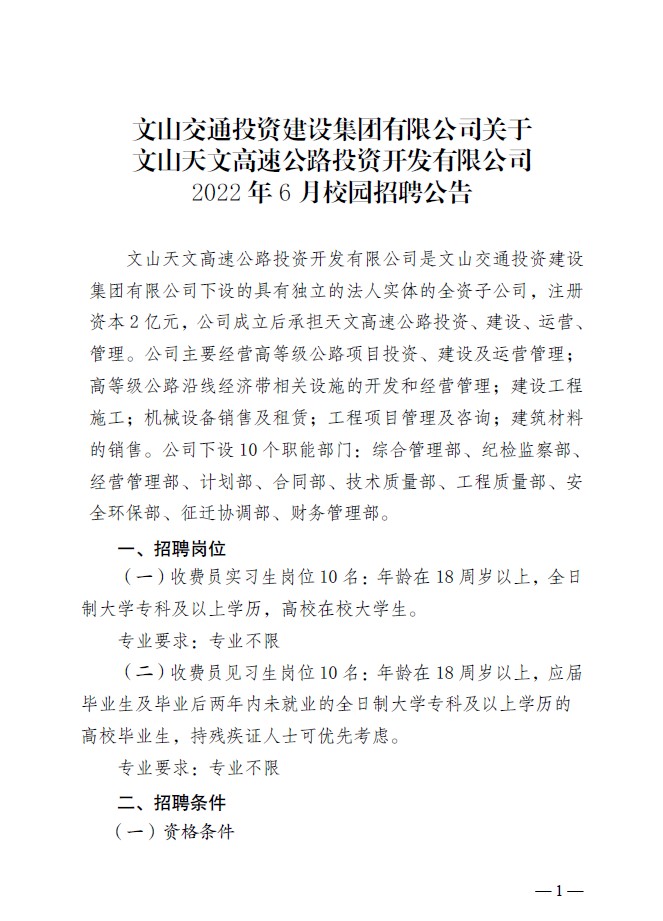 文山交通投资建设集团有限公司关于
文山天文高速公路投资开发有限公司
2022 年 6 月校园招聘公告

文山天文高速公路投资开发有限公司是文山交通投资建设集团有限公司下设的具有独立的法人实体的全资子公司，注册资本 2 亿元，公司成立后承担天文高速公路投资、建设、运营、管理。公司主要经营高等级公路项目投资、建设及运营管理；高等级公路沿线经济带相关设施的开发和经营管理；建设工程施工；机械设备销售及租赁；工程项目管理及咨询；建筑材料的销售。公司下设 10 个职能部门：综合管理部、纪检监察部、经营管理部、计划部、合同部、技术质量部、工程质量部、安全环保部、征迁协调部、财务管理部。

一、招聘岗位

（一）收费员实习生岗位 10 名：年龄在 18 周岁以上，全日制大学专科及以上学历，高校在校大学生。

专业要求：专业不限

（二）收费员见习生岗位 10 名：年龄在 18 周岁以上，应届毕业生及毕业后两年内未就业的全日制大学专科及以上学历的高校毕业生，持残疾证人士可优先考虑。

专业要求：专业不限

二、招聘条件

（一）资格条件

—1—